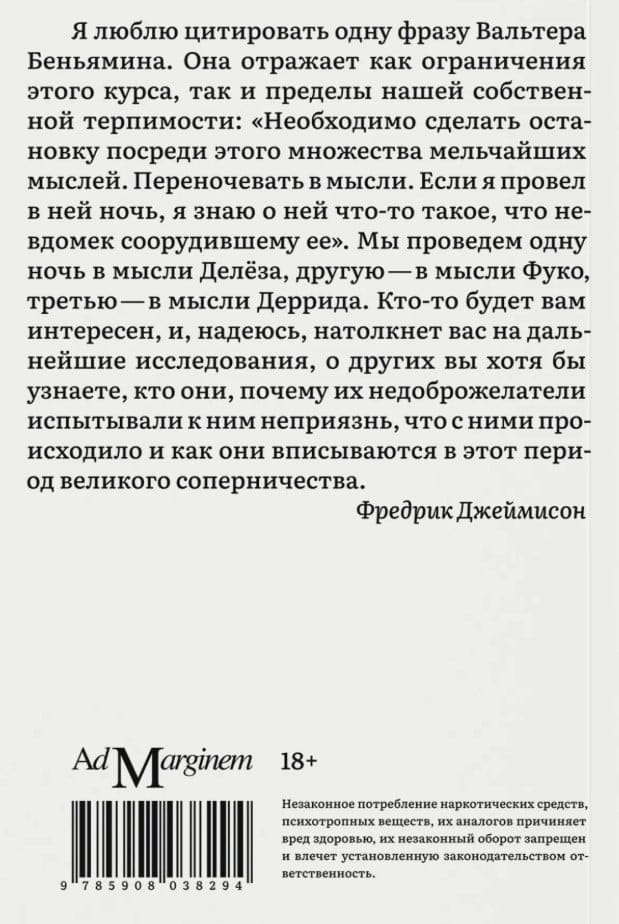 Я люблю цитировать одну фразу Вальтера Беньямина. Она отражает как ограничения этого курса, так и пределы нашей собственной терпимости: «Необходимо сделать остановку посреди этого множества мельчайших мыслей. Переночевать в мысли. Если я провел в ней ночь, я знаю о ней что-то такое, что невдомек соорудившему ее». Мы проведем одну ночь в мысли Делёза, другую — в мысли Фуко, третью — в мысли Деррида. Кто-то будет вам интересен, и, надеюсь, натолкнет вас на дальнейшие исследования, о других вы хотя бы узнаете, кто они, почему их недоброжелатели испытывали к ним неприязнь, что с ними происходило и как они вписываются в этот период великого соперничества.

Фредрик Джеймисон

Ad Marginem 18+

9 785908 038294

Незаконное потребление наркотических средств, психотропных веществ, их аналогов причиняет вред здоровью, их незаконный оборот запрещен и влечет установленную законодательством ответственность.